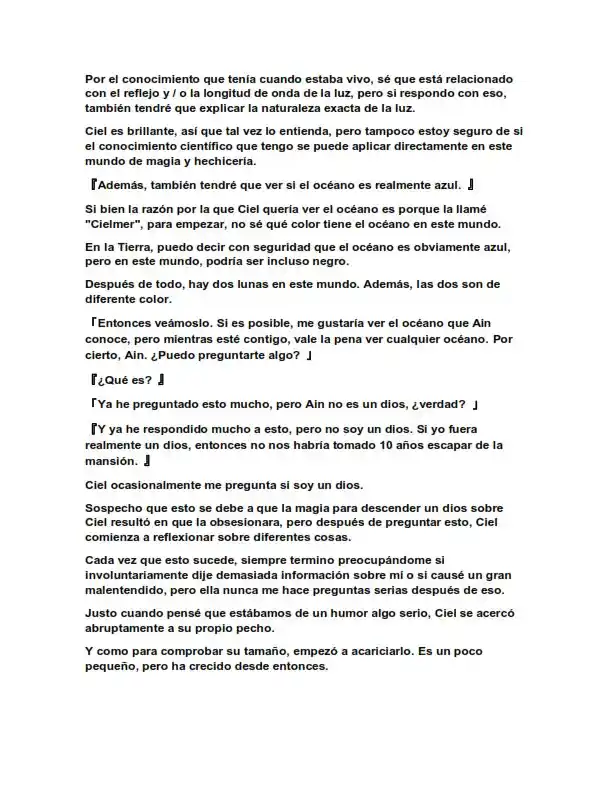 Por el conocimiento que tenía cuando estaba vivo, sé que está relacionado con el reflejo y / o la longitud de onda de la luz, pero si respondo con eso, también tendré que explicar la naturaleza exacta de la luz.

Ciel es brillante, así que tal vez lo entienda, pero tampoco estoy seguro de si el conocimiento científico que tengo se puede aplicar directamente en este mundo de magia y hechicería.

『Además, también tendré que ver si el océano es realmente azul. 』

Si bien la razón por la que Ciel quería ver el océano es porque la llamé "Cielmer", para empezar, no sé qué color tiene el océano en este mundo.

En la Tierra, puedo decir con seguridad que el océano es obviamente azul, pero en este mundo, podría ser incluso negro.

Después de todo, hay dos lunas en este mundo. Además, las dos son de diferente color.

「Entonces veámoslo. Si es posible, me gustaría ver el océano que Ain conoce, pero mientras esté contigo, vale la pena ver cualquier océano. Por cierto, Ain. ¿Puedo preguntarte algo? 」

『¿Qué es? 』

「Ya he preguntado esto mucho, pero Ain no es un dios, ¿verdad? 」

『Y ya he respondido mucho a esto, pero no soy un dios. Si yo fuera realmente un dios, entonces no nos habría tomado 10 años escapar de la mansión. 』

Ciel ocasionalmente me pregunta si soy un dios.

Sospecho que esto se debe a que la magia para descender un dios sobre Ciel resultó en que la obsesionara, pero después de preguntar esto, Ciel comienza a reflexionar sobre diferentes cosas.

Cada vez que esto sucede, siempre termino preocupándome si involuntariamente dije demasiada información sobre mí o si causé un gran malentendido, pero ella nunca me hace preguntas serias después de eso.

Justo cuando pensé que estábamos de un humor algo serio, Ciel se acercó abruptamente a su propio pecho.

Y como para comprobar su tamaño, empezó a acariciarlo. Es un poco pequeño, pero ha crecido desde entonces.